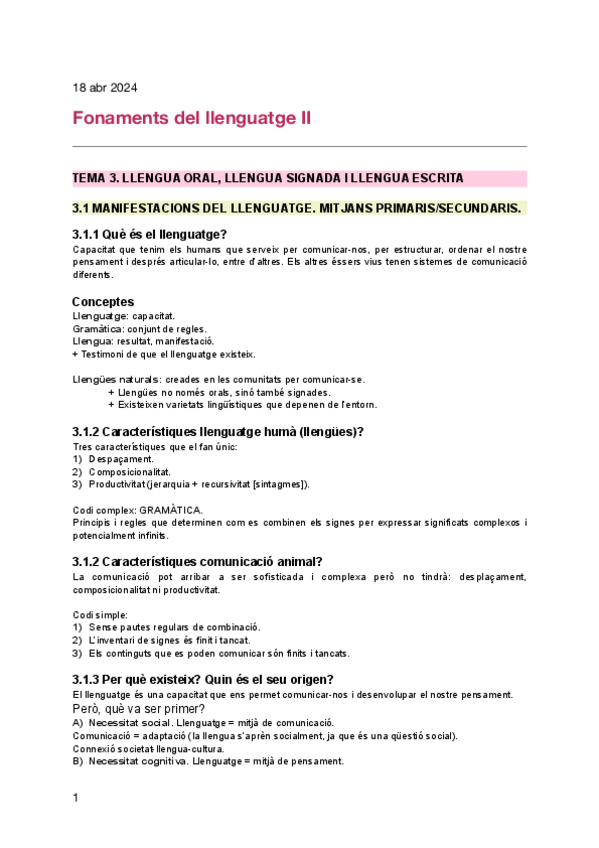 18 abr 2024

Fonaments del llenguatge II

TEMA 3. LLENGUA ORAL, LLENGUA SIGNADA I LLENGUA ESCRITA

3.1 MANIFESTACIONS DEL LLENGUATGE. MITJANS PRIMARIS/SECUNDARIS.

3.1.1 Què és el llenguatge?

Capacitat que tenim els humans que serveix per comunicar-nos, per estructurar, ordenar el nostre pensament i després articular-lo, entre d'altres. Els altres éssers vius tenen sistemes de comunicació diferents.

Conceptes

Llenguatge: capacitat.
Gramàtica: conjunt de regles.
Llengua: resultat, manifestació.
+ Testimoni de que el llenguatge existeix.

Llengües naturals: creades en les comunitats per comunicar-se.
+ Llengües no només orals, sinó també signades.
+ Existeixen varietats lingüístiques que depenen de l'entorn.

3.1.2 Característiques llenguatge humà (llengües)?

Tres característiques que el fan únic:
1) Despaçament.
2) Composicionalitat.
3) Productivitat (jerarquia + recursivitat [sintagmes]).

Codi complex: GRAMÀTICA.
Principis i regles que determinen com es combinen els signes per expressar significats complexos i potencialment infinits.

3.1.2 Característiques comunicació animal?

La comunicació pot arribar a ser sofisticada i complexa però no tindrà: desplaçament, composicionalitat ni productivitat.

Codi simple:
1) Sense pautes regulars de combinació.
2) L'inventari de signes és finit i tancat.
3) Els continguts que es poden comunicar són finits i tancats.

3.1.3 Per què existeix? Quin és el seu origen?

El llenguatge és una capacitat que ens permet comunicar-nos i desenvolupar el nostre pensament.
Però, què va ser primer?
A) Necessitat social. Llenguatge = mitjà de comunicació.
Comunicació = adaptació (la llengua s'aprèn socialment, ja que és una qüestió social).
Connexió societat-llengua-cultura.
B) Necessitat cognitiva. Llenguatge = mitjà de pensament.

1